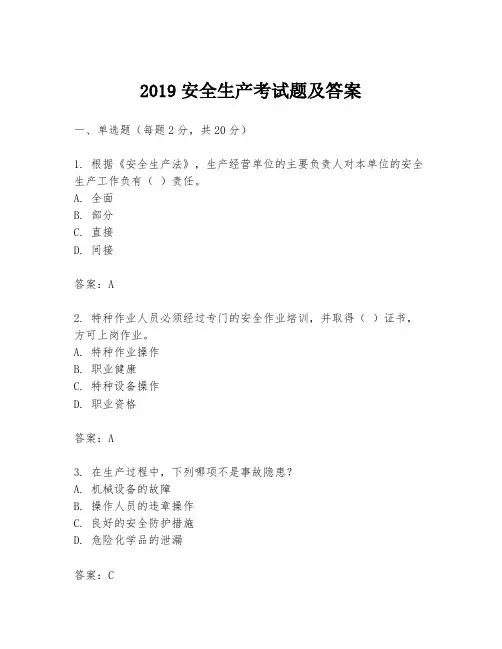 2019 安全生产考试题及答案

一、单选题（每题 2 分，共 20 分）

1. 根据《安全生产法》，生产经营单位的主要负责人对本单位的安全生产工作负有（ ）责任。
A. 全面
B. 部分
C. 直接
D. 间接

答案：A

2. 特种作业人员必须经过专门的安全作业培训，并取得（ ）证书，方可上岗作业。
A. 特种作业操作
B. 职业健康
C. 特种设备操作
D. 职业资格

答案：A

3. 在生产过程中，下列哪项不是事故隐患？
A. 机械设备的故障
B. 操作人员的违章操作
C. 良好的安全防护措施
D. 危险化学品的泄漏

答案：C